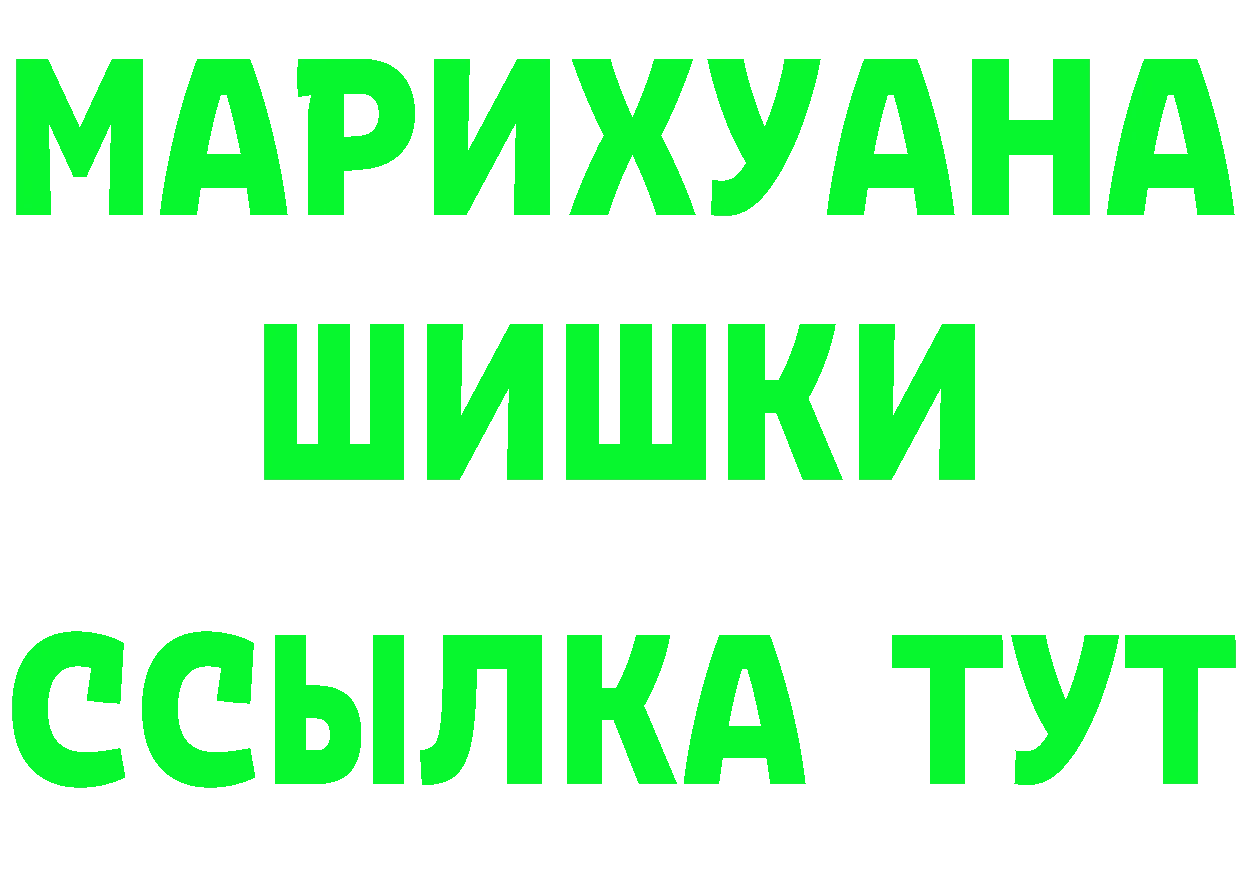 МАРИХУАНА
ШИШКИ
ССЫЛКА ТУТ